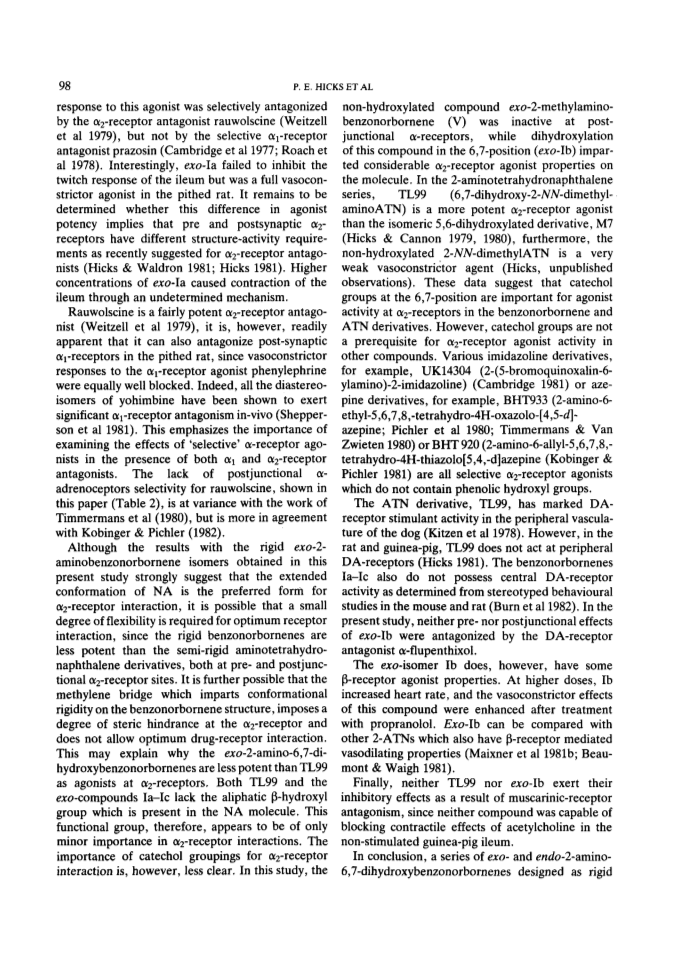 98

P. E. HICKS ET AL

response to this agonist was selectively antagonized by the $\alpha_2$-receptor antagonist rauwolscine (Weitzell et al 1979), but not by the selective $\alpha_1$-receptor antagonist prazosin (Cambridge et al 1977; Roach et al 1978). Interestingly, exo-Ia failed to inhibit the twitch response of the ileum but was a full vasoconstrictor agonist in the pithed rat. It remains to be determined whether this difference in agonist potency implies that pre and postsynaptic $\alpha_2$-receptors have different structure-activity requirements as recently suggested for $\alpha_2$-receptor antagonists (Hicks & Waldron 1981; Hicks 1981). Higher concentrations of exo-Ia caused contraction of the ileum through an undetermined mechanism.

Rauwolscine is a fairly potent $\alpha_2$-receptor antagonist (Weitzell et al 1979), it is, however, readily apparent that it can also antagonize post-synaptic $\alpha_1$-receptors in the pithed rat, since vasoconstrictor responses to the $\alpha_1$-receptor agonist phenylephrine were equally well blocked. Indeed, all the diastereoisomers of yohimbine have been shown to exert significant $\alpha_1$-receptor antagonism in-vivo (Shepperson et al 1981). This emphasizes the importance of examining the effects of 'selective' $\alpha$-receptor agonists in the presence of both $\alpha_1$ and $\alpha_2$-receptor antagonists. The lack of postjunctional $\alpha$-adrenoceptors selectivity for rauwolscine, shown in this paper (Table 2), is at variance with the work of Timmermans et al (1980), but is more in agreement with Kobinger & Pichler (1982).

Although the results with the rigid exo-2-aminobenzonorbornene isomers obtained in this present study strongly suggest that the extended conformation of NA is the preferred form for $\alpha_2$-receptor interaction, it is possible that a small degree of flexibility is required for optimum receptor interaction, since the rigid benzonorbornenes are less potent than the semi-rigid aminotetrahydronaphthalene derivatives, both at pre- and postjunctional $\alpha_2$-receptor sites. It is further possible that the methylene bridge which imparts conformational rigidity on the benzonorbornene structure, imposes a degree of steric hindrance at the $\alpha_2$-receptor and does not allow optimum drug-receptor interaction. This may explain why the exo-2-amino-6,7-dihydroxybenzonorbornenes are less potent than TL99 as agonists at $\alpha_2$-receptors. Both TL99 and the exo-compounds Ia–Ic lack the aliphatic $\beta$-hydroxyl group which is present in the NA molecule. This functional group, therefore, appears to be of only minor importance in $\alpha_2$-receptor interactions. The importance of catechol groupings for $\alpha_2$-receptor interaction is, however, less clear. In this study, the non-hydroxylated compound exo-2-methylaminobenzonorbornene (V) was inactive at postjunctional $\alpha$-receptors, while dihydroxylation of this compound in the 6,7-position (exo-Ib) imparted considerable $\alpha_2$-receptor agonist properties on the molecule. In the 2-aminotetrahydronaphthalene series, TL99 (6,7-dihydroxy-2-NN-dimethylaminoATN) is a more potent $\alpha_2$-receptor agonist than the isomeric 5,6-dihydroxylated derivative, M7 (Hicks & Cannon 1979, 1980), furthermore, the non-hydroxylated 2-NN-dimethylATN is a very weak vasoconstrictor agent (Hicks, unpublished observations). These data suggest that catechol groups at the 6,7-position are important for agonist activity at $\alpha_2$-receptors in the benzonorbornene and ATN derivatives. However, catechol groups are not a prerequisite for $\alpha_2$-receptor agonist activity in other compounds. Various imidazoline derivatives, for example, UK14304 (2-(5-bromoquinoxalin-6-ylamino)-2-imidazoline) (Cambridge 1981) or azepine derivatives, for example, BHT933 (2-amino-6-ethyl-5,6,7,8,-tetrahydro-4H-oxazolo-[4,5-d]-azepine; Pichler et al 1980; Timmermans & Van Zwieten 1980) or BHT 920 (2-amino-6-allyl-5,6,7,8,-tetrahydro-4H-thiazolo[5,4,-d]azepine (Kobinger & Pichler 1981) are all selective $\alpha_2$-receptor agonists which do not contain phenolic hydroxyl groups.

The ATN derivative, TL99, has marked DA-receptor stimulant activity in the peripheral vasculature of the dog (Kitzen et al 1978). However, in the rat and guinea-pig, TL99 does not act at peripheral DA-receptors (Hicks 1981). The benzonorbornenes Ia–Ic also do not possess central DA-receptor activity as determined from stereotyped behavioural studies in the mouse and rat (Burn et al 1982). In the present study, neither pre- nor postjunctional effects of exo-Ib were antagonized by the DA-receptor antagonist $\alpha$-flupenthixol.

The exo-isomer Ib does, however, have some $\beta$-receptor agonist properties. At higher doses, Ib increased heart rate, and the vasoconstrictor effects of this compound were enhanced after treatment with propranolol. Exo-Ib can be compared with other 2-ATNs which also have $\beta$-receptor mediated vasodilating properties (Maixner et al 1981b; Beaumont & Waigh 1981).

Finally, neither TL99 nor exo-Ib exert their inhibitory effects as a result of muscarinic-receptor antagonism, since neither compound was capable of blocking contractile effects of acetylcholine in the non-stimulated guinea-pig ileum.

In conclusion, a series of exo- and endo-2-amino-6,7-dihydroxybenzonorbornenes designed as rigid